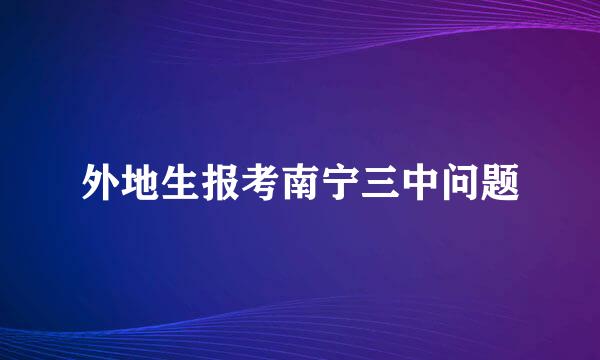 外地生报考南宁三中问题